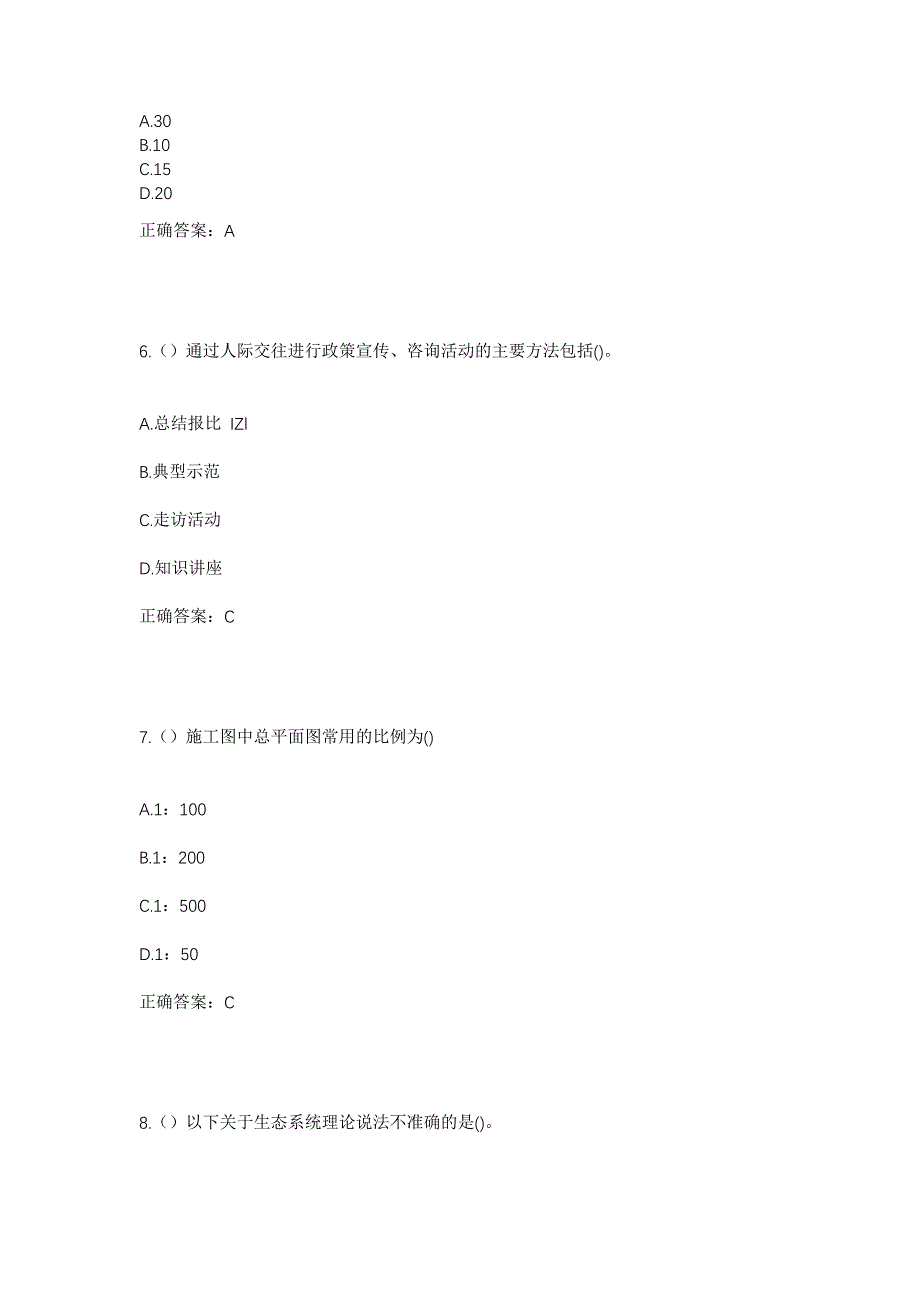 A.30
B.10
C.15
D.20

正确答案：A

6.（）通过人际交往进行政策宣传、咨询活动的主要方法包括()。

A.总结报比 IZI

B.典型示范

C.走访活动

D.知识讲座

正确答案：C

7.（）施工图中总平面图常用的比例为()

A.1：100

B.1：200

C.1：500

D.1：50

正确答案：C

8.（）以下关于生态系统理论说法不准确的是()。